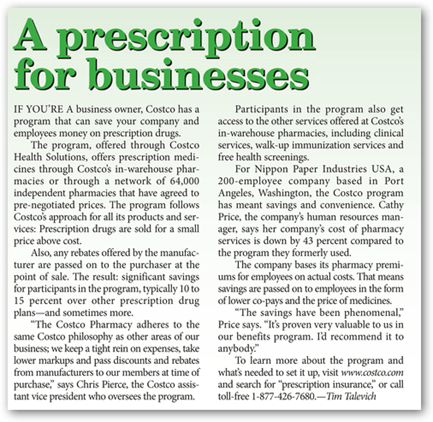 A prescription for businesses

IF YOU'RE A business owner, Costco has a program that can save your company and employees money on prescription drugs.

The program, offered through Costco Health Solutions, offers prescription medicines through Costco's in-warehouse pharmacies or through a network of 64,000 independent pharmacies that have agreed to pre-negotiated prices. The program follows Costco's approach for all its products and services: Prescription drugs are sold for a small price above cost.

Also, any rebates offered by the manufacturer are passed on to the purchaser at the point of sale. The result: significant savings for participants in the program, typically 10 to 15 percent over other prescription drug plans—and sometimes more.

"The Costco Pharmacy adheres to the same Costco philosophy as other areas of our business; we keep a tight rein on expenses, take lower markups and pass discounts and rebates from manufacturers to our members at time of purchase," says Chris Pierce, the Costco assistant vice president who oversees the program.

Participants in the program also get access to the other services offered at Costco's in-warehouse pharmacies, including clinical services, walk-up immunization services and free health screenings.

For Nippon Paper Industries USA, a 200-employee company based in Port Angeles, Washington, the Costco program has meant savings and convenience. Cathy Price, the company's human resources manager, says her company's cost of pharmacy services is down by 43 percent compared to the program they formerly used.

The company bases its pharmacy premiums for employees on actual costs. That means savings are passed on to employees in the form of lower co-pays and the price of medicines.

"The savings have been phenomenal," Price says. "It's proven very valuable to us in our benefits program. I'd recommend it to anybody."

To learn more about the program and what's needed to set it up, visit www.costco.com and search for "prescription insurance," or call toll-free 1-877-426-7680.—Tim Talevich